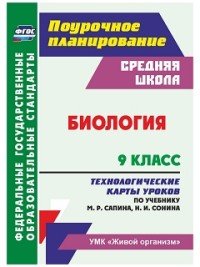 ФГОС

ФЕДЕРАЛЬНЫЕ ГОСУДАРСТВЕННЫЕ ОБРАЗОВАТЕЛЬНЫЕ СТАНДАРТЫ

Поурочное планирование

СРЕДНЯЯ ШКОЛА

БИОЛОГИЯ

9 КЛАСС

ТЕХНОЛОГИЧЕСКИЕ КАРТЫ УРОКОВ
ПО УЧЕБНИКУ
М. Р. САПИНА, Н. И. СОНИНА

УМК «Живой организм»